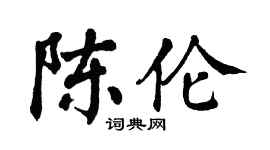 陈伦
词典网